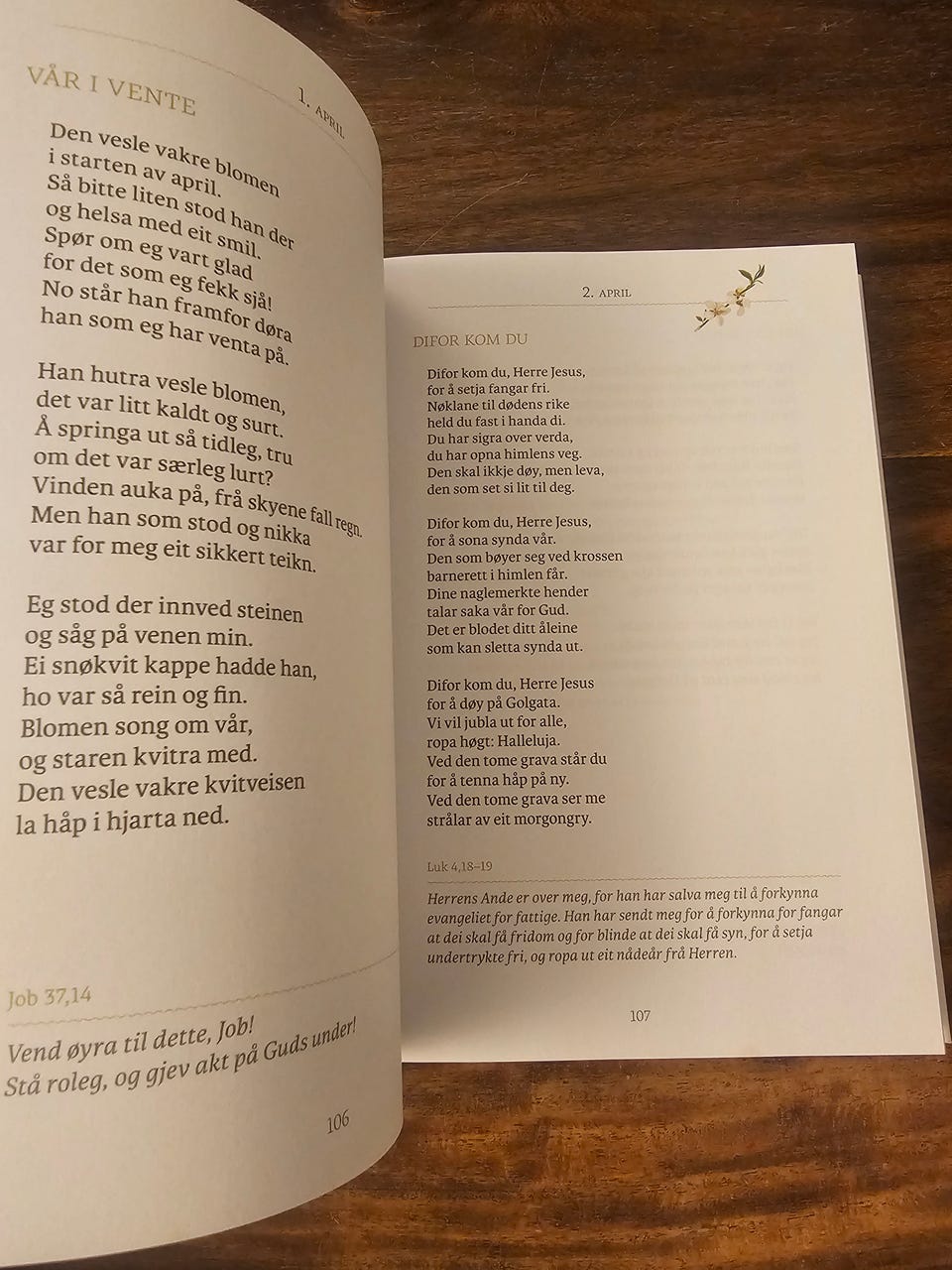 VÅR I VENTE

1. APRIL

Den vesle vakre blomen
i starten av april.
Så bitte liten stod han der
og helsa med eit smil.
Spør om eg vart glad
for det som eg fekk sjå!
No står han framfor døra
han som eg har venta på.

Han hutra vesle blomen,
det var litt kaldt og surt.
Å springa ut så tidleg, tru
om det var særleg lurt?
Vinden auka på, frå skyene fall regn.
Men han som stod og nikka
var for meg eit sikkert teikn.

Eg stod der innved steinen
og såg på venen min.
Ei snøkvit kappe hadde han,
ho var så rein og fin.
Blomen song om vår,
og staren kvitra med.
Den vesle vakre kvitveisen
la håp i hjarta ned.

Job 37,14

Vend øyra til dette, Job!
Stå roleg, og gjev akt på Guds under!

106

2. APRIL

DIFOR KOM DU

Difor kom du, Herre Jesus,
for å setja fangar fri.
Nøklane til dødens rike
held du fast i handa di.
Du har sigra over verda,
du har opna himlens veg.
Den skal ikkje døy, men leva,
den som set si lit til deg.

Difor kom du, Herre Jesus,
for å sona synda vår.
Den som bøyer seg ved krossen
barnerett i himlen får.
Dine naglemerkte hender
talar saka vår for Gud.
Det er blodet ditt åleine
som kan sletta synda ut.

Difor kom du, Herre Jesus
for å døy på Golgata.
Vi vil jubla ut for alle,
ropa høgt: Halleluja.
Ved den tome grava står du
for å tenna håp på ny.
Ved den tome grava ser me
strålar av eit morgongry.

Luk 4,18–19

Herrens Ande er over meg, for han har salva meg til å forkynna evangeliet for fattige. Han har sendt meg for å forkynna for fangar at dei skal få fridom og for blinde at dei skal få syn, for å setja undertrykte fri, og ropa ut eit nådeår frå Herren.

107